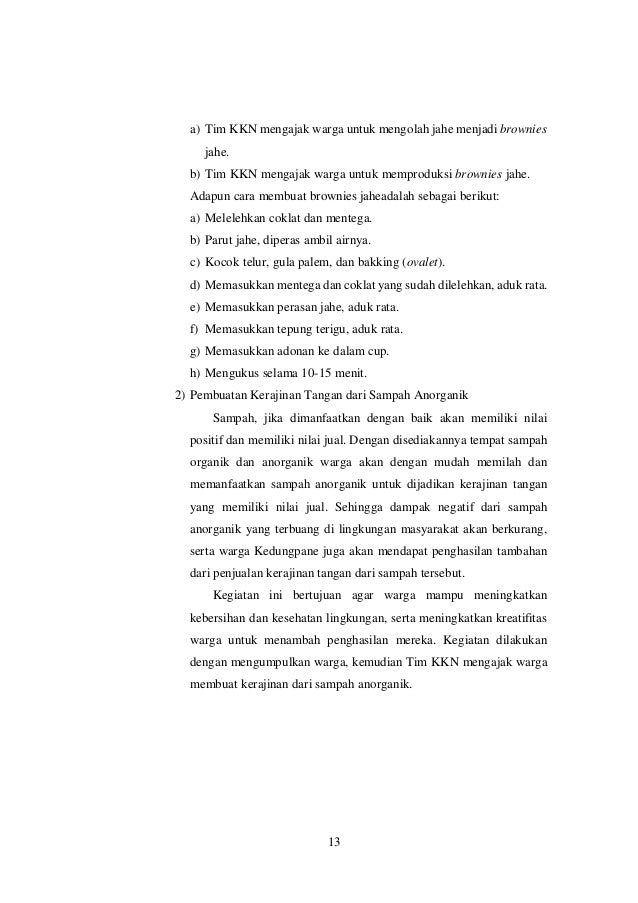 a) Tim KKN mengajak warga untuk mengolah jahe menjadi brownies jahe.

b) Tim KKN mengajak warga untuk memproduksi brownies jahe.

Adapun cara membuat brownies jaheadalah sebagai berikut:

a) Melelehkan coklat dan mentega.

b) Parut jahe, diperas ambil airnya.

c) Kocok telur, gula palem, dan bakking (ovalet).

d) Memasukkan mentega dan coklat yang sudah dilelehkan, aduk rata.

e) Memasukkan perasan jahe, aduk rata.

f) Memasukkan tepung terigu, aduk rata.

g) Memasukkan adonan ke dalam cup.

h) Mengukus selama 10-15 menit.

2) Pembuatan Kerajinan Tangan dari Sampah Anorganik

Sampah, jika dimanfaatkan dengan baik akan memiliki nilai positif dan memiliki nilai jual. Dengan disediakannya tempat sampah organik dan anorganik warga akan dengan mudah memilah dan memanfaatkan sampah anorganik untuk dijadikan kerajinan tangan yang memiliki nilai jual. Sehingga dampak negatif dari sampah anorganik yang terbuang di lingkungan masyarakat akan berkurang, serta warga Kedungpane juga akan mendapat penghasilan tambahan dari penjualan kerajinan tangan dari sampah tersebut.

Kegiatan ini bertujuan agar warga mampu meningkatkan kebersihan dan kesehatan lingkungan, serta meningkatkan kreatifitas warga untuk menambah penghasilan mereka. Kegiatan dilakukan dengan mengumpulkan warga, kemudian Tim KKN mengajak warga membuat kerajinan dari sampah anorganik.

13